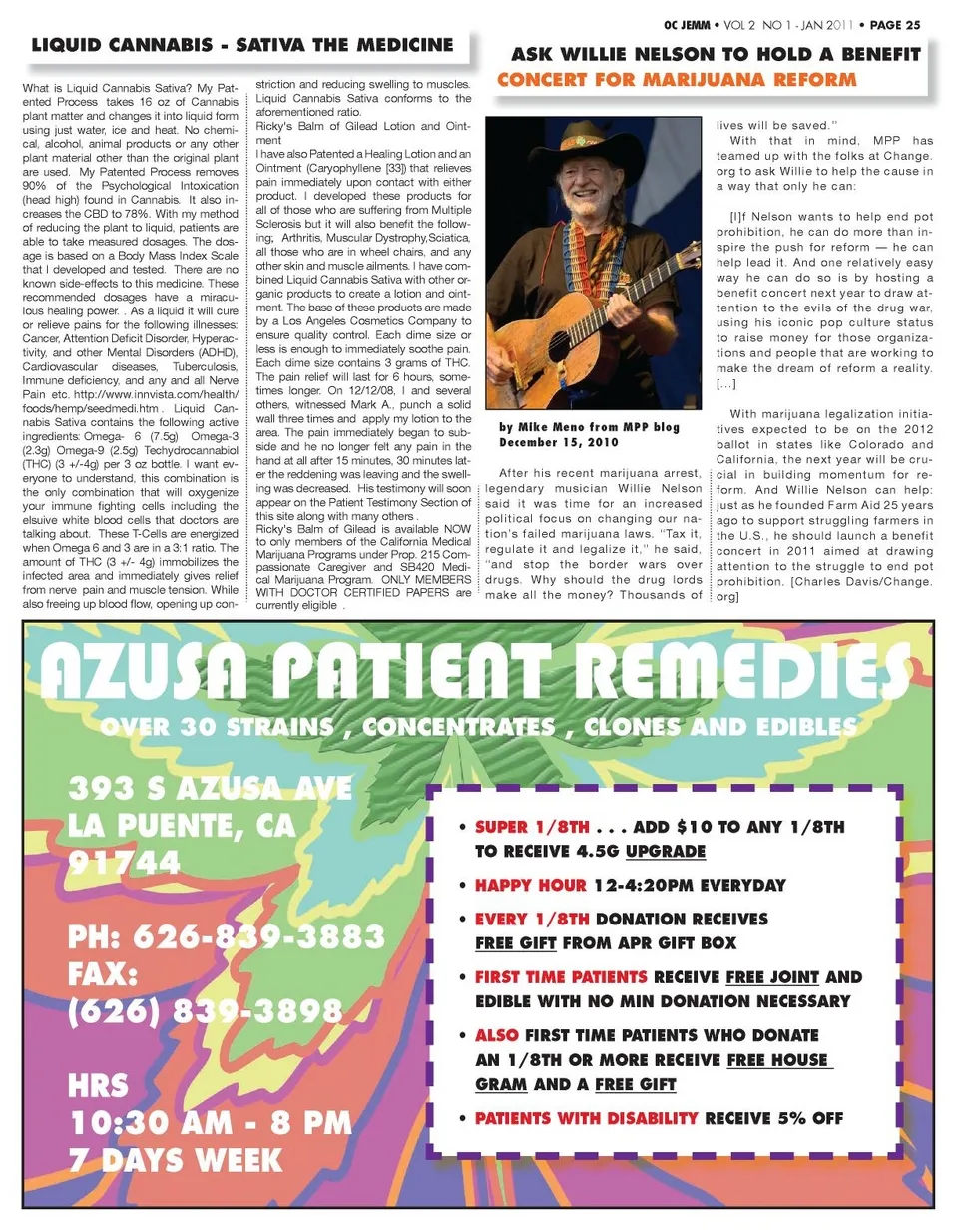 OC JEMM • VOL 2 NO 1 - JAN 2011 • PAGE 25

LIQUID CANNABIS - SATIVA THE MEDICINE

What is Liquid Cannabis Sativa? My Patented Process takes 16 oz of Cannabis plant matter and changes it into liquid form using just water, ice and heat. No chemical, alcohol, animal products or any other plant material other than the original plant are used. My Patented Process removes 90% of the Psychological Intoxication (head high) found in Cannabis. It also increases the CBD to 78%. With my method of reducing the plant to liquid, patients are able to take measured dosages. The dosage is based on a Body Mass Index Scale that I developed and tested. There are no known side-effects to this medicine. These recommended dosages have a miraculous healing power. . As a liquid it will cure or relieve pains for the following illnesses: Cancer, Attention Deficit Disorder, Hyperactivity, and other Mental Disorders (ADHD), Cardiovascular diseases, Tuberculosis, Immune deficiency, and any and all Nerve Pain etc. http://www.innvista.com/health/foods/hemp/seedmedi.htm . Liquid Cannabis Sativa contains the following active ingredients: Omega- 6 (7.5g) Omega-3 (2.3g) Omega-9 (2.5g) Techydrocannabiol (THC) (3 +/-4g) per 3 oz bottle. I want everyone to understand, this combination is the only combination that will oxygenize your immune fighting cells including the elsuive white blood cells that doctors are talking about. These T-Cells are energized when Omega 6 and 3 are in a 3:1 ratio. The amount of THC (3 +/- 4g) immobilizes the infected area and immediately gives relief from nerve pain and muscle tension. While also freeing up blood flow, opening up constriction and reducing swelling to muscles. Liquid Cannabis Sativa conforms to the aforementioned ratio.
Ricky's Balm of Gilead Lotion and Ointment
I have also Patented a Healing Lotion and an Ointment (Caryophyllene [33]) that relieves pain immediately upon contact with either product. I developed these products for all of those who are suffering from Multiple Sclerosis but it will also benefit the following; Arthritis, Muscular Dystrophy,Sciatica, all those who are in wheel chairs, and any other skin and muscle ailments. I have combined Liquid Cannabis Sativa with other organic products to create a lotion and ointment. The base of these products are made by a Los Angeles Cosmetics Company to ensure quality control. Each dime size or less is enough to immediately soothe pain. Each dime size contains 3 grams of THC. The pain relief will last for 6 hours, sometimes longer. On 12/12/08, I and several others, witnessed Mark A., punch a solid wall three times and apply my lotion to the area. The pain immediately began to subside and he no longer felt any pain in the hand at all after 15 minutes, 30 minutes later the reddening was leaving and the swelling was decreased. His testimony will soon appear on the Patient Testimony Section of this site along with many others .
Ricky's Balm of Gilead is available NOW to only members of the California Medical Marijuana Programs under Prop. 215 Compassionate Caregiver and SB420 Medical Marijuana Program. ONLY MEMBERS WITH DOCTOR CERTIFIED PAPERS are currently eligible .

ASK WILLIE NELSON TO HOLD A BENEFIT CONCERT FOR MARIJUANA REFORM

by Mike Meno from MPP blog
December 15, 2010

After his recent marijuana arrest, legendary musician Willie Nelson said it was time for an increased political focus on changing our nation's failed marijuana laws. "Tax it, regulate it and legalize it," he said, "and stop the border wars over drugs. Why should the drug lords make all the money? Thousands of lives will be saved."

With that in mind, MPP has teamed up with the folks at Change.org to ask Willie to help the cause in a way that only he can:

[I]f Nelson wants to help end pot prohibition, he can do more than inspire the push for reform — he can help lead it. And one relatively easy way he can do so is by hosting a benefit concert next year to draw attention to the evils of the drug war, using his iconic pop culture status to raise money for those organizations and people that are working to make the dream of reform a reality. [...]

With marijuana legalization initiatives expected to be on the 2012 ballot in states like Colorado and California, the next year will be crucial in building momentum for reform. And Willie Nelson can help: just as he founded Farm Aid 25 years ago to support struggling farmers in the U.S., he should launch a benefit concert in 2011 aimed at drawing attention to the struggle to end pot prohibition. [Charles Davis/Change.org]

AZUSA PATIENT REMEDIES
OVER 30 STRAINS , CONCENTRATES , CLONES AND EDIBLES

393 S AZUSA AVE
LA PUENTE, CA
91744

PH: 626-839-3883
FAX:
(626) 839-3898

HRS
10:30 AM - 8 PM
7 DAYS WEEK

• SUPER 1/8TH . . . ADD $10 TO ANY 1/8TH TO RECEIVE 4.5G UPGRADE
• HAPPY HOUR 12-4:20PM EVERYDAY
• EVERY 1/8TH DONATION RECEIVES FREE GIFT FROM APR GIFT BOX
• FIRST TIME PATIENTS RECEIVE FREE JOINT AND EDIBLE WITH NO MIN DONATION NECESSARY
• ALSO FIRST TIME PATIENTS WHO DONATE AN 1/8TH OR MORE RECEIVE FREE HOUSE GRAM AND A FREE GIFT
• PATIENTS WITH DISABILITY RECEIVE 5% OFF